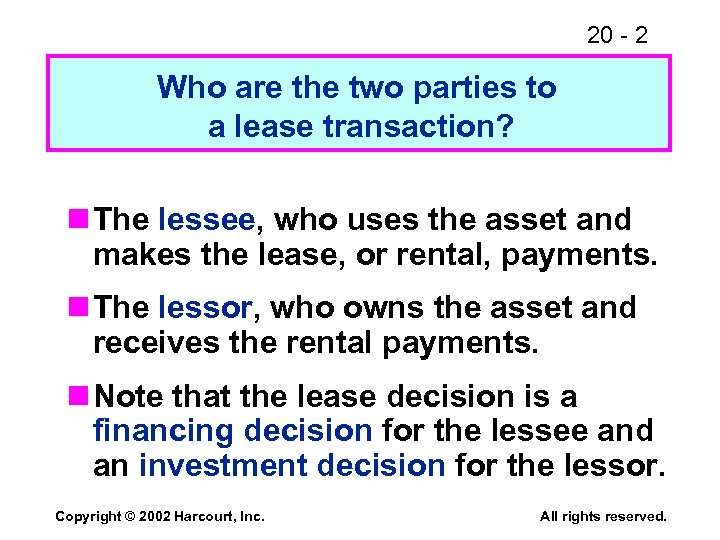 20 - 2

Who are the two parties to a lease transaction?

The lessee, who uses the asset and makes the lease, or rental, payments.

The lessor, who owns the asset and receives the rental payments.

Note that the lease decision is a financing decision for the lessee and an investment decision for the lessor.

Copyright © 2002 Harcourt, Inc.

All rights reserved.